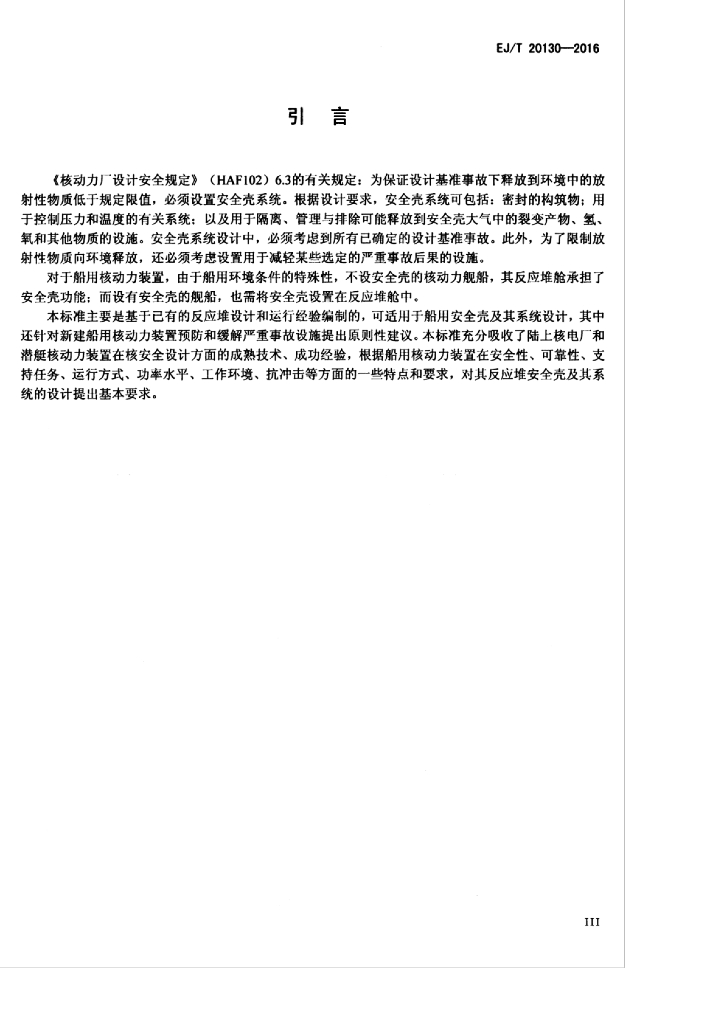 EJ/T 20130—2016

引　言

《核动力厂设计安全规定》（HAF102）6.3的有关规定：为保证设计基准事故下释放到环境中的放射性物质低于规定限值，必须设置安全壳系统。根据设计要求，安全壳系统可包括：密封的构筑物；用于控制压力和温度的有关系统；以及用于隔离、管理与排除可能释放到安全壳大气中的裂变产物、氢、氧和其他物质的设施。安全壳系统设计中，必须考虑到所有已确定的设计基准事故。此外，为了限制放射性物质向环境释放，还必须考虑设置用于减轻某些选定的严重事故后果的设施。

对于船用核动力装置，由于船用环境条件的特殊性，不设安全壳的核动力舰船，其反应堆舱承担了安全壳功能；而设有安全壳的舰船，也需将安全壳设置在反应堆舱中。

本标准主要是基于已有的反应堆设计和运行经验编制的，可适用于船用安全壳及其系统设计，其中还针对新建船用核动力装置预防和缓解严重事故设施提出原则性建议。本标准充分吸收了陆上核电厂和潜艇核动力装置在核安全设计方面的成熟技术、成功经验，根据船用核动力装置在安全性、可靠性、支持任务、运行方式、功率水平、工作环境、抗冲击等方面的一些特点和要求，对其反应堆安全壳及其系统的设计提出基本要求。

III